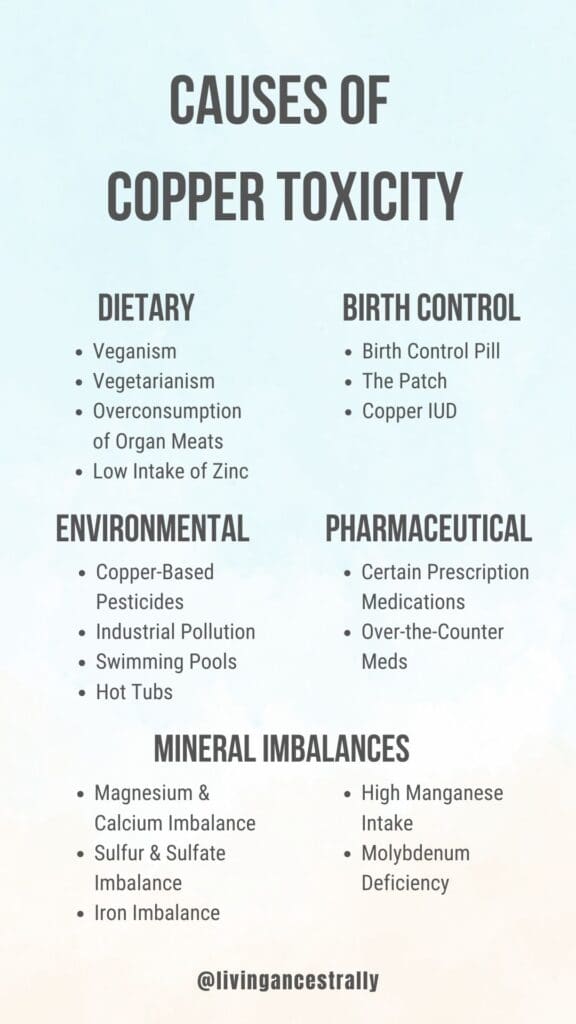 CAUSES OF COPPER TOXICITY

DIETARY
- Veganism
- Vegetarianism
- Overconsumption of Organ Meats
- Low Intake of Zinc

BIRTH CONTROL
- Birth Control Pill
- The Patch
- Copper IUD

ENVIRONMENTAL
- Copper-Based Pesticides
- Industrial Pollution
- Swimming Pools
- Hot Tubs

PHARMACEUTICAL
- Certain Prescription Medications
- Over-the-Counter Meds

MINERAL IMBALANCES
- Magnesium & Calcium Imbalance
- Sulfur & Sulfate Imbalance
- Iron Imbalance

- High Manganese Intake
- Molybdenum Deficiency

@livingancestrally